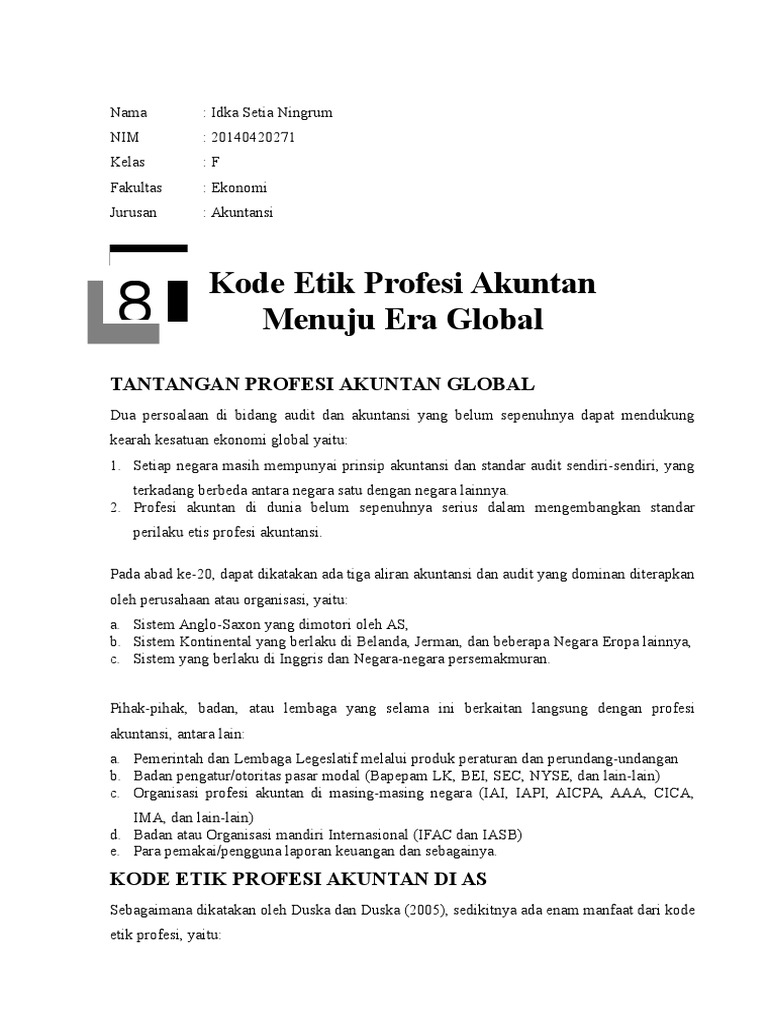 Nama : Idka Setia Ningrum
NIM : 20140420271
Kelas : F
Fakultas : Ekonomi
Jurusan : Akuntansi

8

Kode Etik Profesi Akuntan Menuju Era Global

TANTANGAN PROFESI AKUNTAN GLOBAL

Dua persoalaan di bidang audit dan akuntansi yang belum sepenuhnya dapat mendukung kearah kesatuan ekonomi global yaitu:

1. Setiap negara masih mempunyai prinsip akuntansi dan standar audit sendiri-sendiri, yang terkadang berbeda antara negara satu dengan negara lainnya.
2. Profesi akuntan di dunia belum sepenuhnya serius dalam mengembangkan standar perilaku etis profesi akuntansi.

Pada abad ke-20, dapat dikatakan ada tiga aliran akuntansi dan audit yang dominan diterapkan oleh perusahaan atau organisasi, yaitu:

a. Sistem Anglo-Saxon yang dimotori oleh AS,
b. Sistem Kontinental yang berlaku di Belanda, Jerman, dan beberapa Negara Eropa lainnya,
c. Sistem yang berlaku di Inggris dan Negara-negara persemakmuran.

Pihak-pihak, badan, atau lembaga yang selama ini berkaitan langsung dengan profesi akuntansi, antara lain:

a. Pemerintah dan Lembaga Legeslatif melalui produk peraturan dan perundang-undangan
b. Badan pengatur/otoritas pasar modal (Bapepam LK, BEI, SEC, NYSE, dan lain-lain)
c. Organisasi profesi akuntan di masing-masing negara (IAI, IAPI, AICPA, AAA, CICA, IMA, dan lain-lain)
d. Badan atau Organisasi mandiri Internasional (IFAC dan IASB)
e. Para pemakai/pengguna laporan keuangan dan sebagainya.

KODE ETIK PROFESI AKUNTAN DI AS

Sebagaimana dikatakan oleh Duska dan Duska (2005), sedikitnya ada enam manfaat dari kode etik profesi, yaitu: